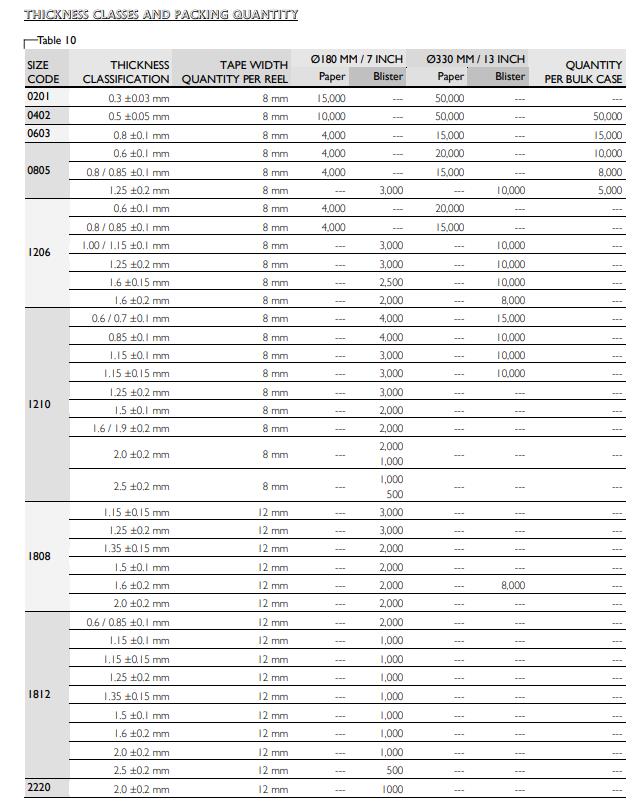 THICKNESS CLASSES AND PACKING QUANTITY

Table 10

| SIZE CODE | THICKNESS CLASSIFICATION | TAPE WIDTH QUANTITY PER REEL | Ø180 MM / 7 INCH Paper | Ø180 MM / 7 INCH Blister | Ø330 MM / 13 INCH Paper | Ø330 MM / 13 INCH Blister | QUANTITY PER BULK CASE |
|---|---|---|---|---|---|---|---|
| 0201 | 0.3 ±0.03 mm | 8 mm | 15,000 | --- | 50,000 | --- | --- |
| 0402 | 0.5 ±0.05 mm | 8 mm | 10,000 | --- | 50,000 | --- | 50,000 |
| 0603 | 0.8 ±0.1 mm | 8 mm | 4,000 | --- | 15,000 | --- | 15,000 |
| 0805 | 0.6 ±0.1 mm | 8 mm | 4,000 | --- | 20,000 | --- | 10,000 |
| | 0.8 / 0.85 ±0.1 mm | 8 mm | 4,000 | --- | 15,000 | --- | 8,000 |
| | 1.25 ±0.2 mm | 8 mm | --- | 3,000 | --- | 10,000 | 5,000 |
| 1206 | 0.6 ±0.1 mm | 8 mm | 4,000 | --- | 20,000 | --- | --- |
| | 0.8 / 0.85 ±0.1 mm | 8 mm | 4,000 | --- | 15,000 | --- | --- |
| | 1.00 / 1.15 ±0.1 mm | 8 mm | --- | 3,000 | --- | 10,000 | --- |
| | 1.25 ±0.2 mm | 8 mm | --- | 3,000 | --- | 10,000 | --- |
| | 1.6 ±0.15 mm | 8 mm | --- | 2,500 | --- | 10,000 | --- |
| | 1.6 ±0.2 mm | 8 mm | --- | 2,000 | --- | 8,000 | --- |
| 1210 | 0.6 / 0.7 ±0.1 mm | 8 mm | --- | 4,000 | --- | 15,000 | --- |
| | 0.85 ±0.1 mm | 8 mm | --- | 4,000 | --- | 10,000 | --- |
| | 1.15 ±0.1 mm | 8 mm | --- | 3,000 | --- | 10,000 | --- |
| | 1.15 ±0.15 mm | 8 mm | --- | 3,000 | --- | 10,000 | --- |
| | 1.25 ±0.2 mm | 8 mm | --- | 3,000 | --- | --- | --- |
| | 1.5 ±0.1 mm | 8 mm | --- | 2,000 | --- | --- | --- |
| | 1.6 / 1.9 ±0.2 mm | 8 mm | --- | 2,000 | --- | --- | --- |
| | 2.0 ±0.2 mm | 8 mm | --- | 2,000 1,000 | --- | --- | --- |
| | 2.5 ±0.2 mm | 8 mm | --- | 1,000 500 | --- | --- | --- |
| 1808 | 1.15 ±0.15 mm | 12 mm | --- | 3,000 | --- | --- | --- |
| | 1.25 ±0.2 mm | 12 mm | --- | 3,000 | --- | --- | --- |
| | 1.35 ±0.15 mm | 12 mm | --- | 2,000 | --- | --- | --- |
| | 1.5 ±0.1 mm | 12 mm | --- | 2,000 | --- | --- | --- |
| | 1.6 ±0.2 mm | 12 mm | --- | 2,000 | --- | 8,000 | --- |
| | 2.0 ±0.2 mm | 12 mm | --- | 2,000 | --- | --- | --- |
| 1812 | 0.6 / 0.85 ±0.1 mm | 12 mm | --- | 2,000 | --- | --- | --- |
| | 1.15 ±0.1 mm | 12 mm | --- | 1,000 | --- | --- | --- |
| | 1.15 ±0.15 mm | 12 mm | --- | 1,000 | --- | --- | --- |
| | 1.25 ±0.2 mm | 12 mm | --- | 1,000 | --- | --- | --- |
| | 1.35 ±0.15 mm | 12 mm | --- | 1,000 | --- | --- | --- |
| | 1.5 ±0.1 mm | 12 mm | --- | 1,000 | --- | --- | --- |
| | 1.6 ±0.2 mm | 12 mm | --- | 1,000 | --- | --- | --- |
| | 2.0 ±0.2 mm | 12 mm | --- | 1,000 | --- | --- | --- |
| | 2.5 ±0.2 mm | 12 mm | --- | 500 | --- | --- | --- |
| 2220 | 2.0 ±0.2 mm | 12 mm | --- | 1000 | --- | --- | --- |